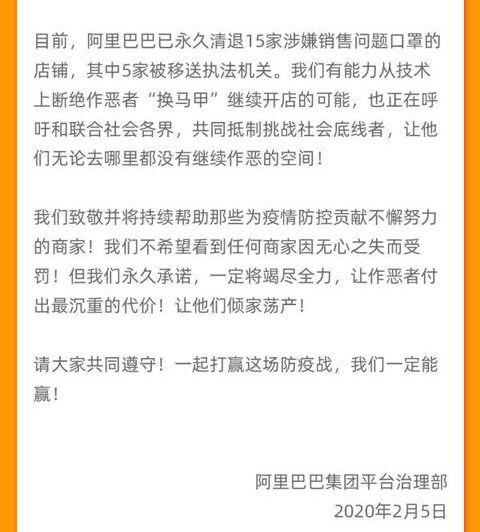 目前，阿里巴巴已永久清退15家涉嫌销售问题口罩的店铺，其中5家被移送执法机关。我们有能力从技术上断绝作恶者“换马甲”继续开店的可能，也正在呼吁和联合社会各界，共同抵制挑战社会底线者，让他们无论去哪里都没有继续作恶的空间！

我们致敬并将持续帮助那些为疫情防控贡献不懈努力的商家！我们不希望看到任何商家因无心之失而受罚！但我们永久承诺，一定将竭尽全力，让作恶者付出最沉重的代价！让他们倾家荡产！

请大家共同遵守！一起打赢这场防疫战，我们一定能赢！

阿里巴巴集团平台治理部
2020年2月5日